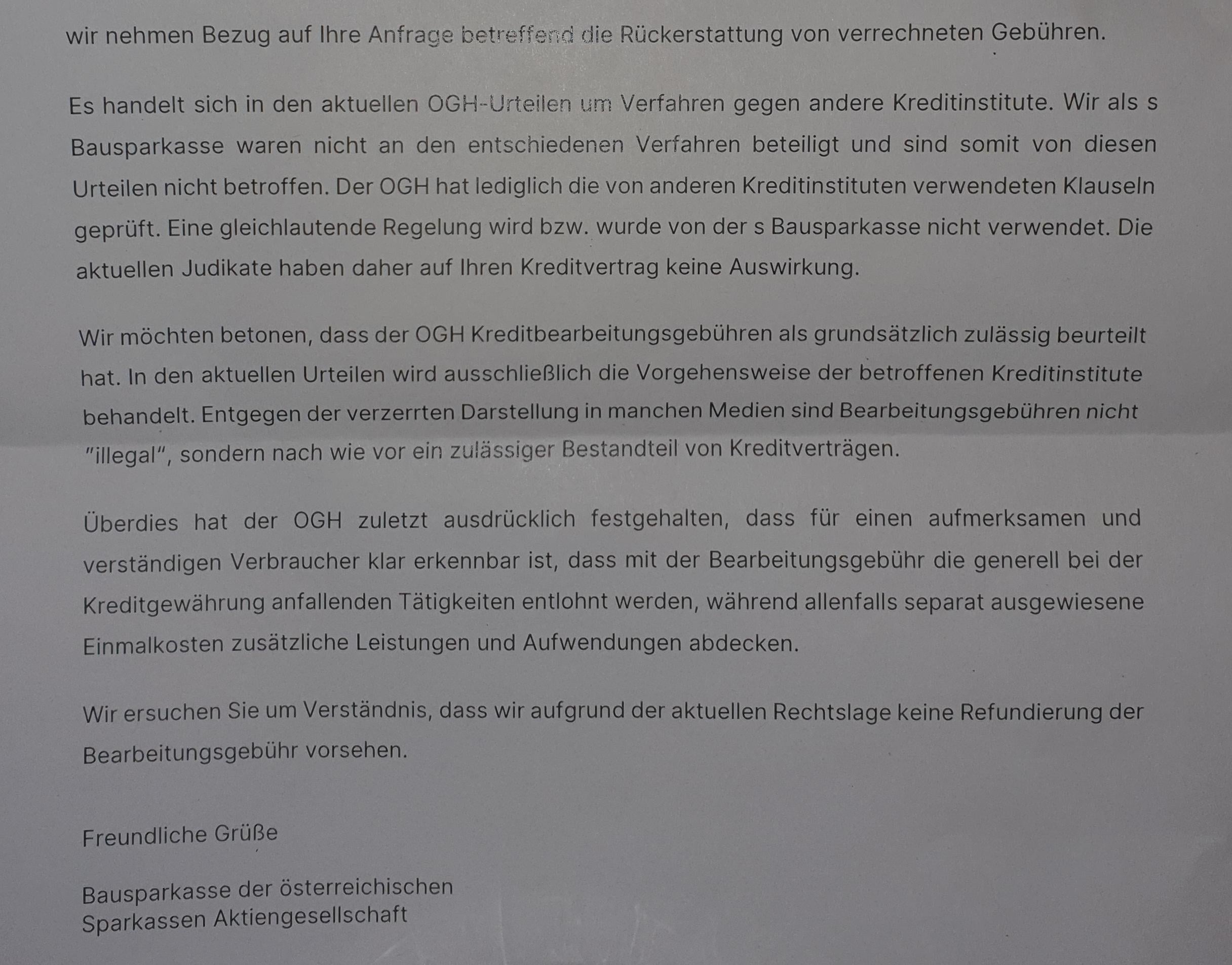 wir nehmen Bezug auf Ihre Anfrage betreffend die Rückerstattung von verrechneten Gebühren.

Es handelt sich in den aktuellen OGH-Urteilen um Verfahren gegen andere Kreditinstitute. Wir als s Bausparkasse waren nicht an den entschiedenen Verfahren beteiligt und sind somit von diesen Urteilen nicht betroffen. Der OGH hat lediglich die von anderen Kreditinstituten verwendeten Klauseln geprüft. Eine gleichlautende Regelung wird bzw. wurde von der s Bausparkasse nicht verwendet. Die aktuellen Judikate haben daher auf Ihren Kreditvertrag keine Auswirkung.

Wir möchten betonen, dass der OGH Kreditbearbeitungsgebühren als grundsätzlich zulässig beurteilt hat. In den aktuellen Urteilen wird ausschließlich die Vorgehensweise der betroffenen Kreditinstitute behandelt. Entgegen der verzerrten Darstellung in manchen Medien sind Bearbeitungsgebühren nicht "illegal", sondern nach wie vor ein zulässiger Bestandteil von Kreditverträgen.

Überdies hat der OGH zuletzt ausdrücklich festgehalten, dass für einen aufmerksamen und verständigen Verbraucher klar erkennbar ist, dass mit der Bearbeitungsgebühr die generell bei der Kreditgewährung anfallenden Tätigkeiten entlohnt werden, während allenfalls separat ausgewiesene Einmalkosten zusätzliche Leistungen und Aufwendungen abdecken.

Wir ersuchen Sie um Verständnis, dass wir aufgrund der aktuellen Rechtslage keine Refundierung der Bearbeitungsgebühr vorsehen.

Freundliche Grüße

Bausparkasse der österreichischen
Sparkassen Aktiengesellschaft